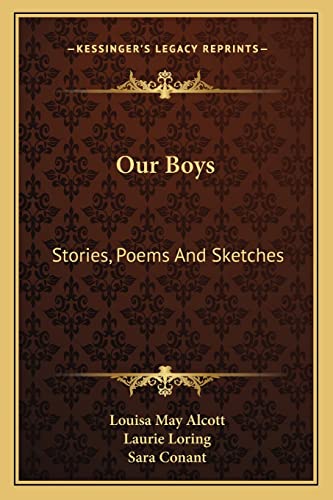 —KESSINGER'S LEGACY REPRINTS—

Our Boys

Stories, Poems And Sketches

Louisa May Alcott
Laurie Loring
Sara Conant